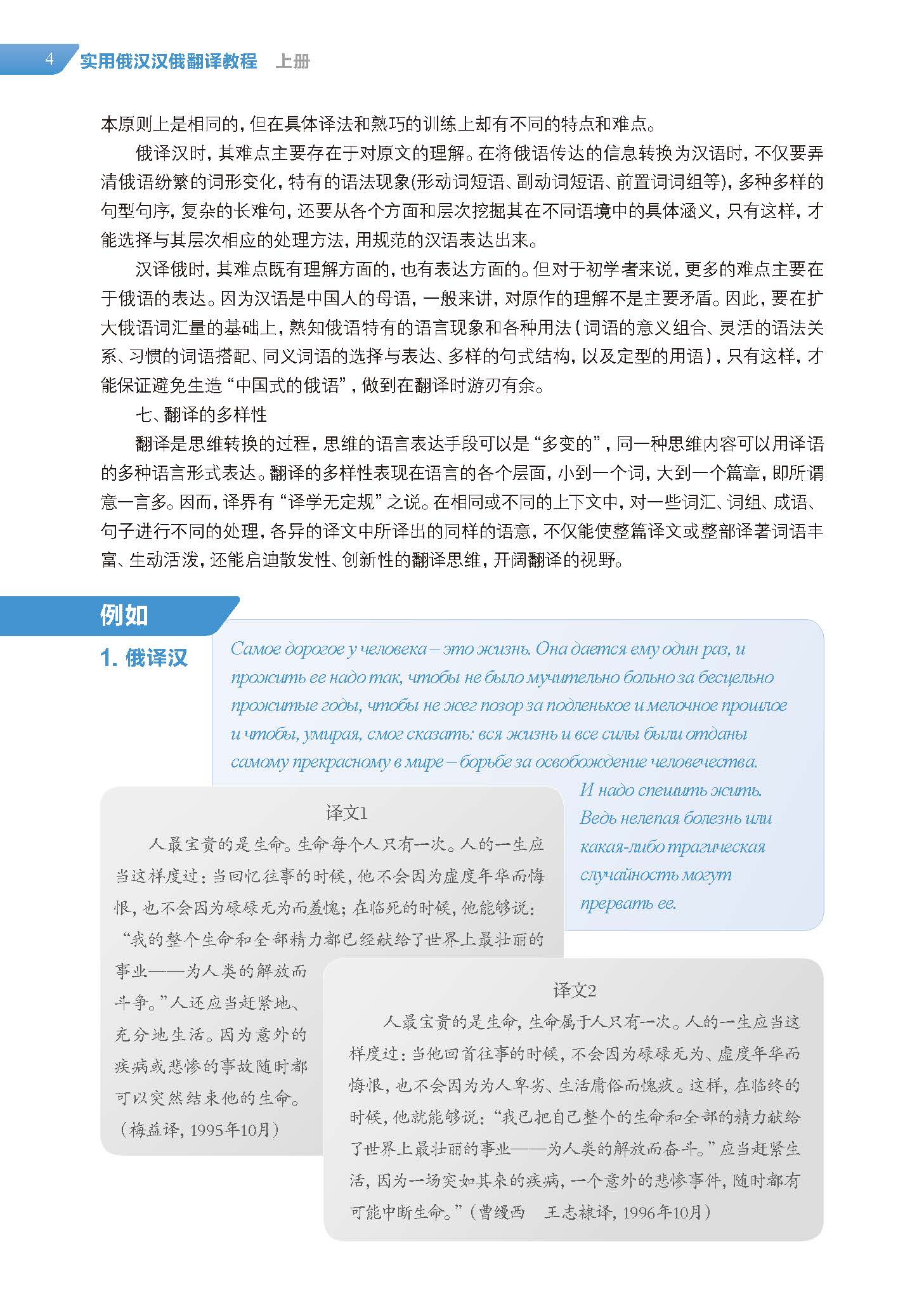 4 实用俄汉汉俄翻译教程 上册

本原则上是相同的，但在具体译法和熟巧的训练上却有不同的特点和难点。

俄译汉时，其难点主要存在于对原文的理解。在将俄语传达的信息转换为汉语时，不仅要弄清俄语纷繁的词形变化，特有的语法现象(形动词短语、副动词短语、前置词词组等)，多种多样的句型句序，复杂的长难句，还要从各个方面和层次挖掘其在不同语境中的具体涵义，只有这样，才能选择与其层次相应的处理方法，用规范的汉语表达出来。

汉译俄时，其难点既有理解方面的，也有表达方面的。但对于初学者来说，更多的难点主要在于俄语的表达。因为汉语是中国人的母语，一般来讲，对原作的理解不是主要矛盾。因此，要在扩大俄语词汇量的基础上，熟知俄语特有的语言现象和各种用法（词语的意义组合、灵活的语法关系、习惯的词语搭配、同义词语的选择与表达、多样的句式结构，以及定型的用语），只有这样，才能保证避免生造“中国式的俄语”，做到在翻译时游刃有余。

七、翻译的多样性

翻译是思维转换的过程，思维的语言表达手段可以是“多变的”，同一种思维内容可以用译语的多种语言形式表达。翻译的多样性表现在语言的各个层面，小到一个词，大到一个篇章，即所谓意一言多。因而，译界有“译学无定规”之说。在相同或不同的上下文中，对一些词汇、词组、成语、句子进行不同的处理，各异的译文中所译出的同样的语意，不仅能使整篇译文或整部译著词语丰富、生动活泼，还能启迪散发性、创新性的翻译思维，开阔翻译的视野。

例如

1. 俄译汉

Самое дорогое у человека – это жизнь. Она дается ему один раз, и прожить ее надо так, чтобы не было мучительно больно за бесцельно прожитые годы, чтобы не жег позор за подленькое и мелочное прошлое и чтобы, умирая, смог сказать: вся жизнь и все силы были отданы самому прекрасному в мире – борьбе за освобождение человечества. И надо спешить жить. Ведь нелепая болезнь или какая-либо трагическая случайность могут прервать ее.

译文1

人最宝贵的是生命。生命每个人只有一次。人的一生应当这样度过：当回忆往事的时候，他不会因为虚度年华而悔恨，也不会因为碌碌无为而羞愧；在临死的时候，他能够说：“我的整个生命和全部精力都已经献给了世界上最壮丽的事业——为人类的解放而斗争。”人还应当赶紧地、充分地生活。因为意外的疾病或悲惨的事故随时都可以突然结束他的生命。（梅益译，1995年10月）

译文2

人最宝贵的是生命，生命属于人只有一次。人的一生应当这样度过：当他回首往事的时候，不会因为碌碌无为、虚度年华而悔恨，也不会因为为人卑劣、生活庸俗而愧疚。这样，在临终的时候，他就能够说：“我已把自己整个的生命和全部的精力献给了世界上最壮丽的事业——为人类的解放而奋斗。”应当赶紧生活，因为一场突如其来的疾病，一个意外的悲惨事件，随时都有可能中断生命。”（曹缦西　王志棣译，1996年10月）